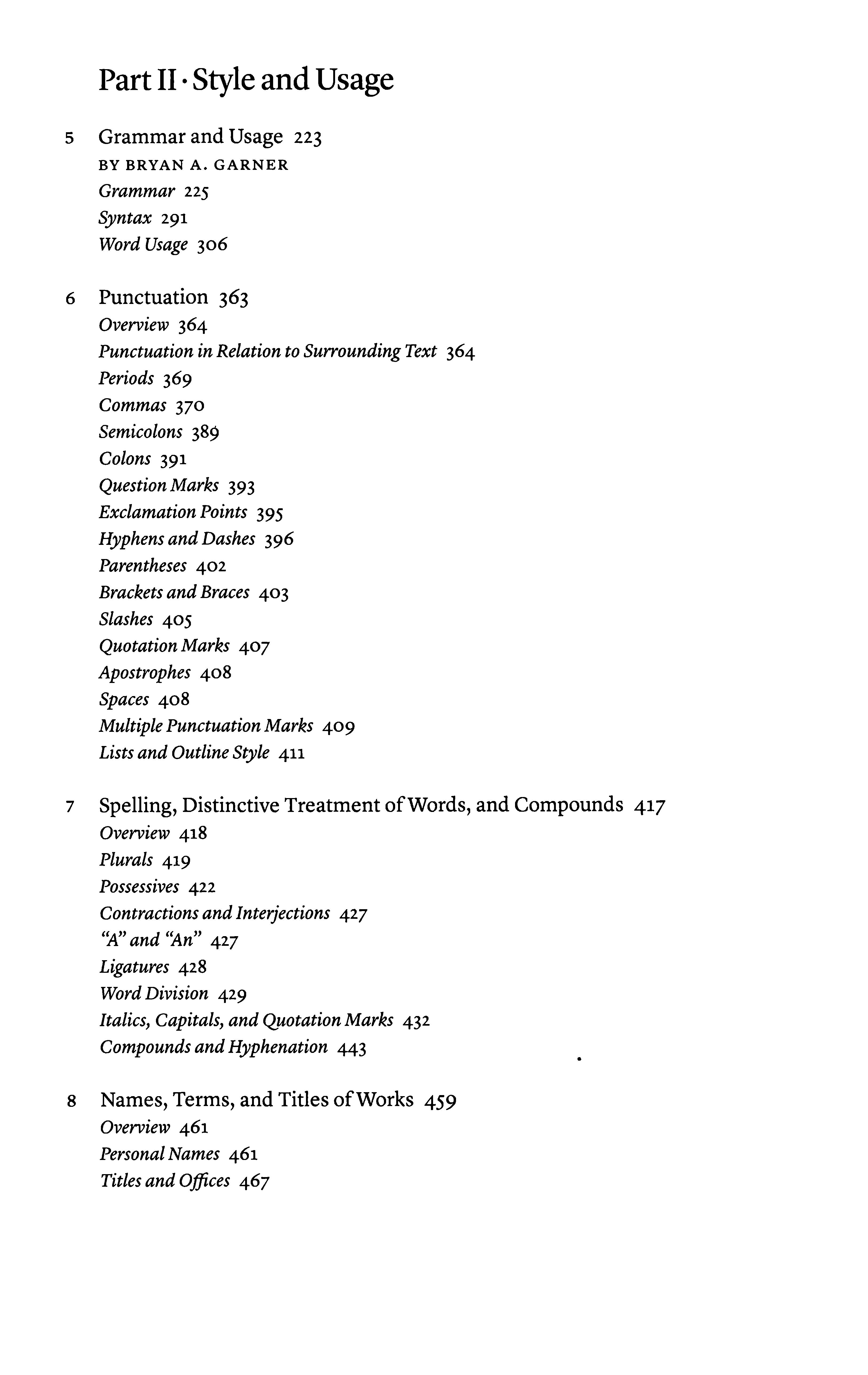 Part II · Style and Usage

5 Grammar and Usage 223
BY BRYAN A. GARNER
Grammar 225
Syntax 291
Word Usage 306

6 Punctuation 363
Overview 364
Punctuation in Relation to Surrounding Text 364
Periods 369
Commas 370
Semicolons 389
Colons 391
Question Marks 393
Exclamation Points 395
Hyphens and Dashes 396
Parentheses 402
Brackets and Braces 403
Slashes 405
Quotation Marks 407
Apostrophes 408
Spaces 408
Multiple Punctuation Marks 409
Lists and Outline Style 411

7 Spelling, Distinctive Treatment of Words, and Compounds 417
Overview 418
Plurals 419
Possessives 422
Contractions and Interjections 427
"A" and "An" 427
Ligatures 428
Word Division 429
Italics, Capitals, and Quotation Marks 432
Compounds and Hyphenation 443

8 Names, Terms, and Titles of Works 459
Overview 461
Personal Names 461
Titles and Offices 467